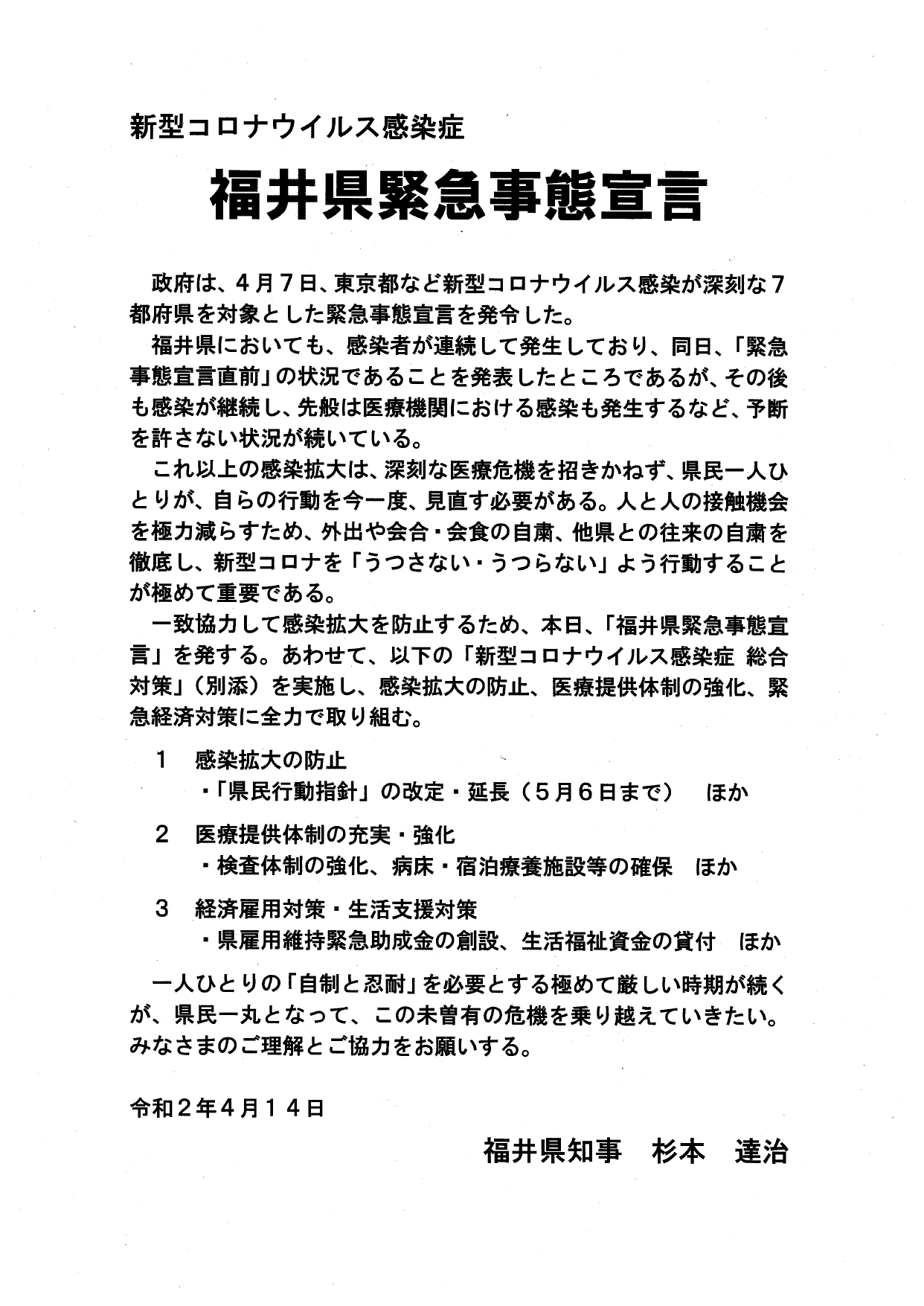 新型コロナウイルス感染症

福井県緊急事態宣言

政府は、４月７日、東京都など新型コロナウイルス感染が深刻な７都府県を対象とした緊急事態宣言を発令した。

福井県においても、感染者が連続して発生しており、同日、「緊急事態宣言直前」の状況であることを発表したところであるが、その後も感染が継続し、先般は医療機関における感染も発生するなど、予断を許さない状況が続いている。

これ以上の感染拡大は、深刻な医療危機を招きかねず、県民一人ひとりが、自らの行動を今一度、見直す必要がある。人と人の接触機会を極力減らすため、外出や会合・会食の自粛、他県との往来の自粛を徹底し、新型コロナを「うつさない・うつらない」よう行動することが極めて重要である。

一致協力して感染拡大を防止するため、本日、「福井県緊急事態宣言」を発する。あわせて、以下の「新型コロナウイルス感染症 総合対策」（別添）を実施し、感染拡大の防止、医療提供体制の強化、緊急経済対策に全力で取り組む。

１　感染拡大の防止
・「県民行動指針」の改定・延長（５月６日まで）　ほか

２　医療提供体制の充実・強化
・検査体制の強化、病床・宿泊療養施設等の確保　ほか

３　経済雇用対策・生活支援対策
・県雇用維持緊急助成金の創設、生活福祉資金の貸付　ほか

一人ひとりの「自制と忍耐」を必要とする極めて厳しい時期が続くが、県民一丸となって、この未曽有の危機を乗り越えていきたい。みなさまのご理解とご協力をお願いする。

令和２年４月１４日

福井県知事　杉本　達治